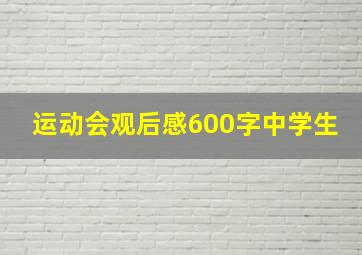 运动会观后感600字中学生